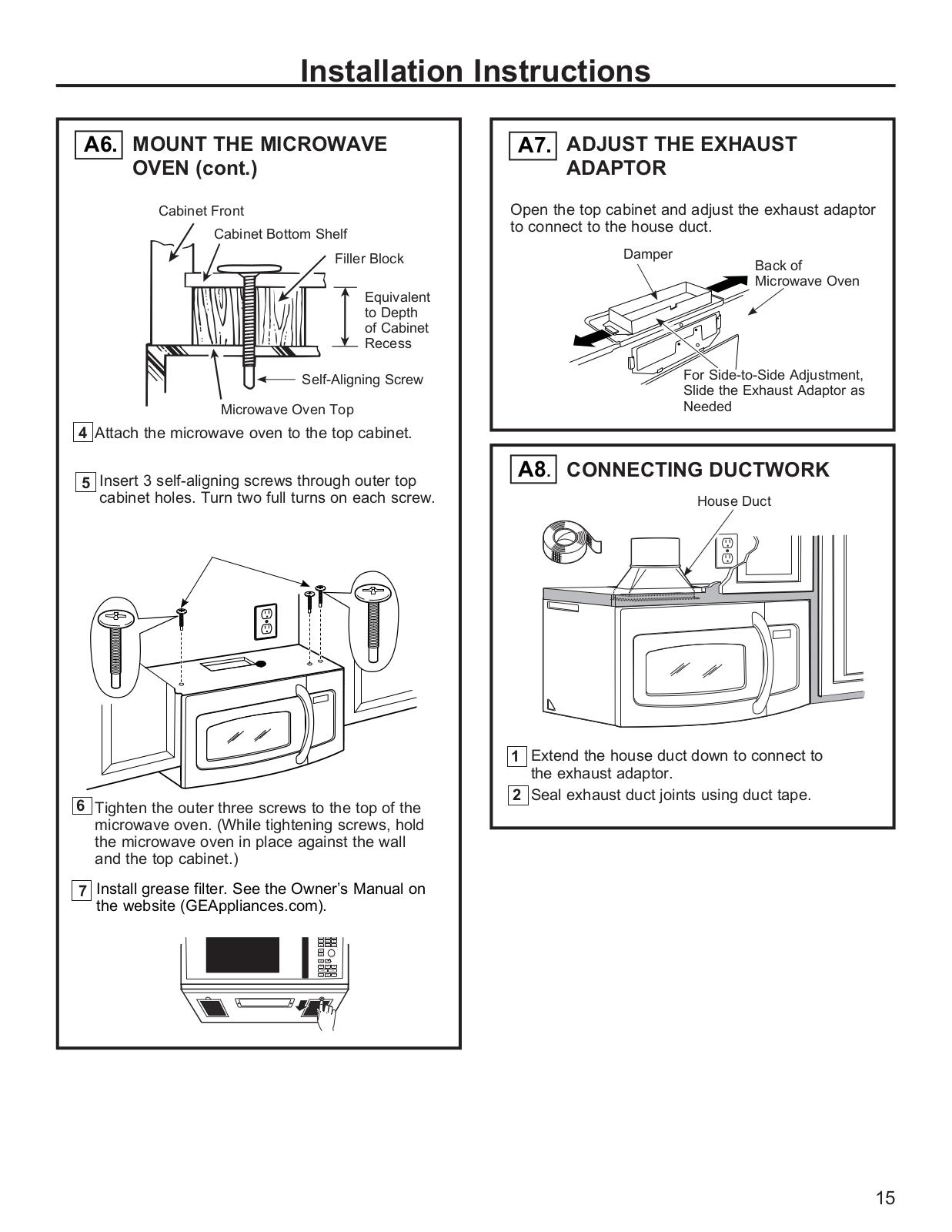 Installation Instructions

A6. MOUNT THE MICROWAVE OVEN (cont.)

Cabinet Front
Cabinet Bottom Shelf
Filler Block
Equivalent to Depth of Cabinet Recess
Self-Aligning Screw
Microwave Oven Top

4 Attach the microwave oven to the top cabinet.

5 Insert 3 self-aligning screws through outer top cabinet holes. Turn two full turns on each screw.

6 Tighten the outer three screws to the top of the microwave oven. (While tightening screws, hold the microwave oven in place against the wall and the top cabinet.)

7 Install grease filter. See the Owner's Manual on the website (GEAppliances.com).

A7. ADJUST THE EXHAUST ADAPTOR

Open the top cabinet and adjust the exhaust adaptor to connect to the house duct.

Damper
Back of Microwave Oven
For Side-to-Side Adjustment, Slide the Exhaust Adaptor as Needed

A8. CONNECTING DUCTWORK

House Duct

1 Extend the house duct down to connect to the exhaust adaptor.
2 Seal exhaust duct joints using duct tape.

15